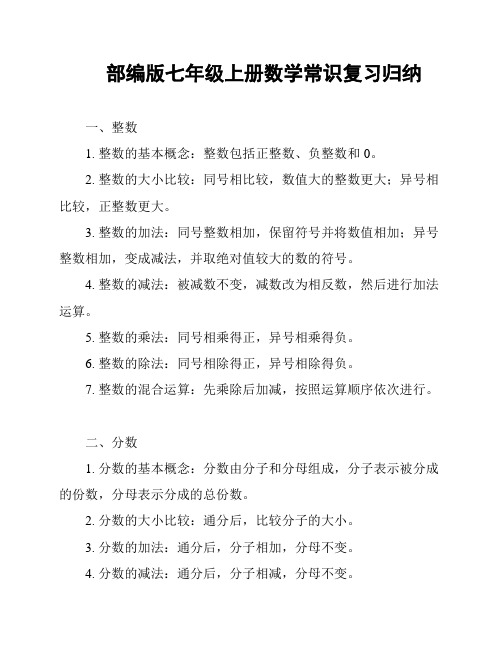 部编版七年级上册数学常识复习归纳

一、整数

1. 整数的基本概念：整数包括正整数、负整数和 0。

2. 整数的大小比较：同号相比较，数值大的整数更大；异号相比较，正整数更大。

3. 整数的加法：同号整数相加，保留符号并将数值相加；异号整数相加，变成减法，并取绝对值较大的数的符号。

4. 整数的减法：被减数不变，减数改为相反数，然后进行加法运算。

5. 整数的乘法：同号相乘得正，异号相乘得负。

6. 整数的除法：同号相除得正，异号相除得负。

7. 整数的混合运算：先乘除后加减，按照运算顺序依次进行。

二、分数

1. 分数的基本概念：分数由分子和分母组成，分子表示被分成的份数，分母表示分成的总份数。

2. 分数的大小比较：通分后，比较分子的大小。

3. 分数的加法：通分后，分子相加，分母不变。

4. 分数的减法：通分后，分子相减，分母不变。